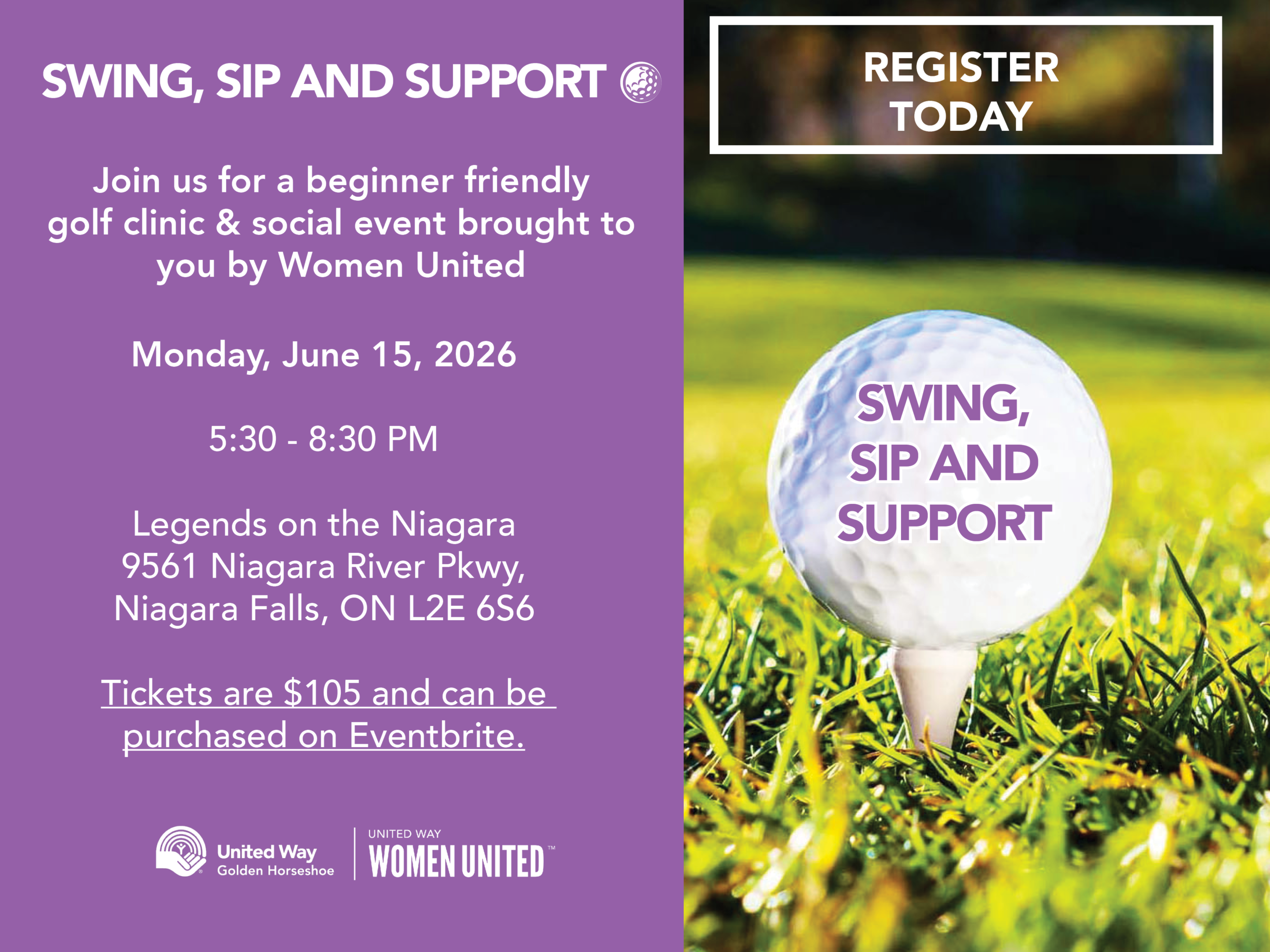 SWING, SIP AND SUPPORT

Join us for a beginner friendly golf clinic & social event brought to you by Women United

Monday, June 15, 2026

5:30 - 8:30 PM

Legends on the Niagara
9561 Niagara River Pkwy,
Niagara Falls, ON L2E 6S6

Tickets are $105 and can be purchased on Eventbrite.

United Way
Golden Horseshoe

UNITED WAY
WOMEN UNITED™

REGISTER
TODAY

SWING,
SIP AND
SUPPORT